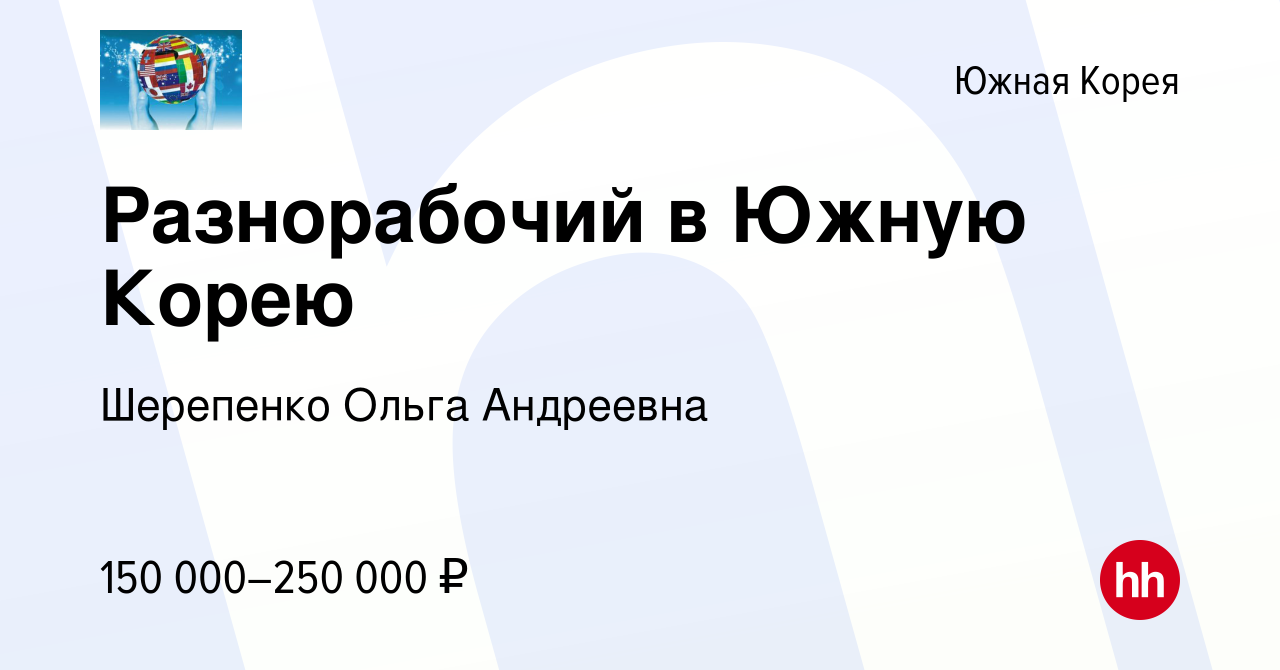 Южная Корея

Разнорабочий в Южную Корею

Шерепенко Ольга Андреевна

150 000–250 000 ₽

hh